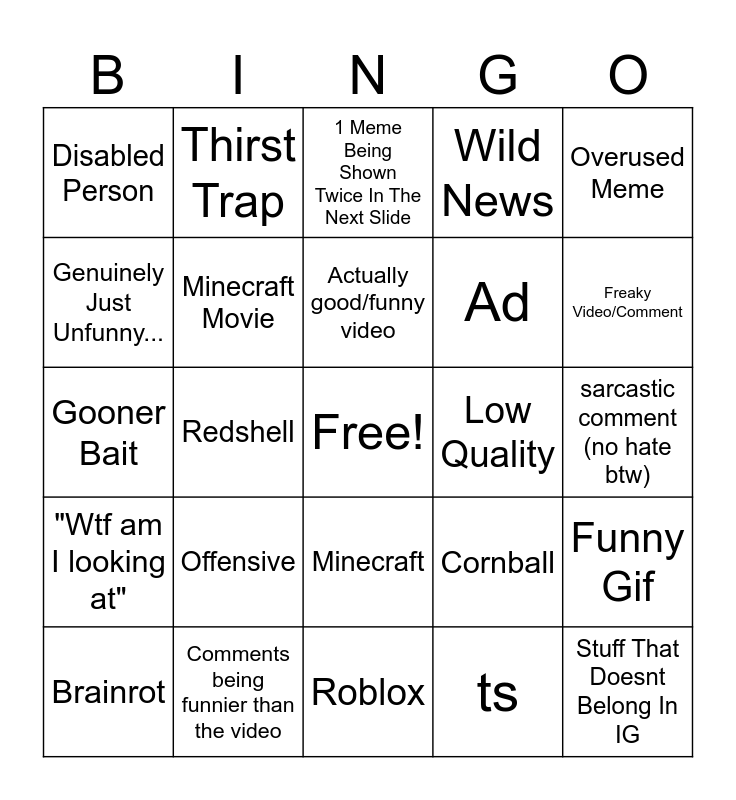 | B | I | N | G | O |
|---|---|---|---|---|
| Disabled Person | Thirst Trap | 1 Meme Being Shown Twice In The Next Slide | Wild News | Overused Meme |
| Genuinely Just Unfunny... | Minecraft Movie | Actually good/funny video | Ad | Freaky Video/Comment |
| Gooner Bait | Redshell | Free! | Low Quality | sarcastic comment (no hate btw) |
| "Wtf am I looking at" | Offensive | Minecraft | Cornball | Funny Gif |
| Brainrot | Comments being funnier than the video | Roblox | ts | Stuff That Doesnt Belong In IG |